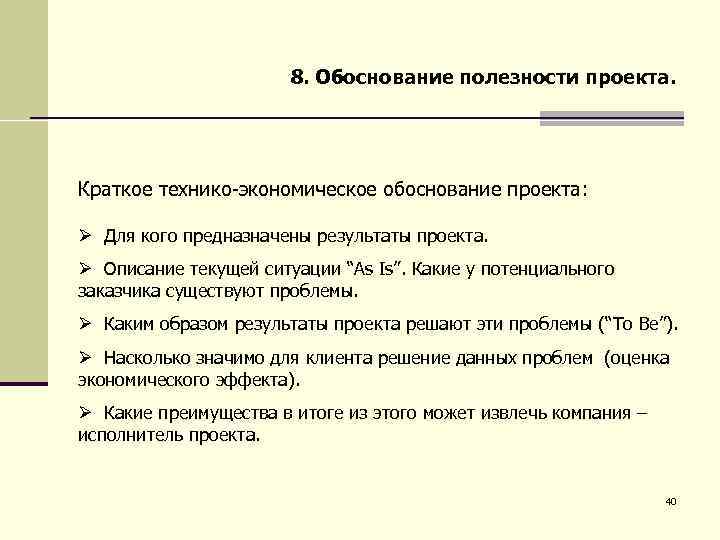 8. Обоснование полезности проекта.

Краткое технико-экономическое обоснование проекта:

➢ Для кого предназначены результаты проекта.

➢ Описание текущей ситуации “As Is”. Какие у потенциального заказчика существуют проблемы.

➢ Каким образом результаты проекта решают эти проблемы (“To Be”).

➢ Насколько значимо для клиента решение данных проблем (оценка экономического эффекта).

➢ Какие преимущества в итоге из этого может извлечь компания – исполнитель проекта.

40